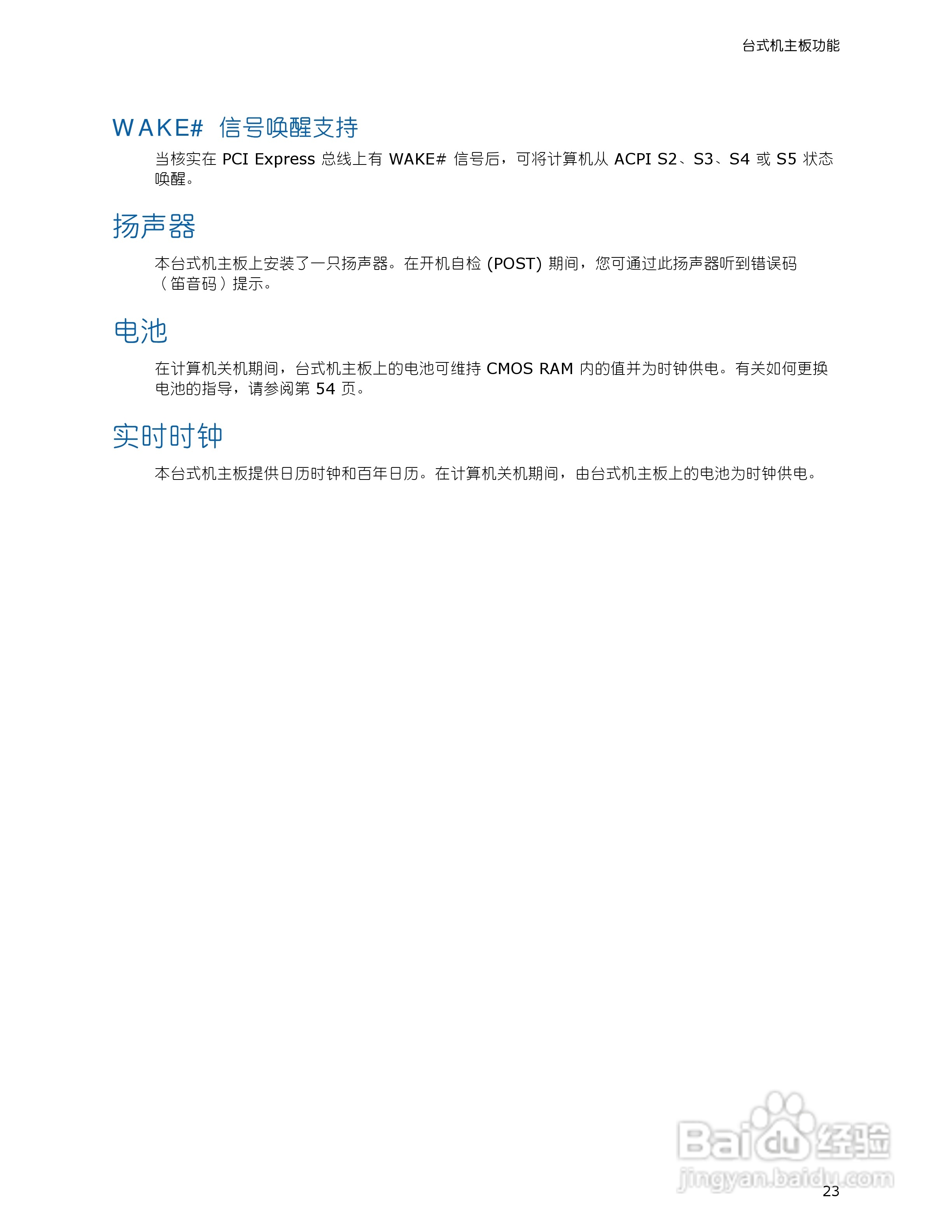 台式机主板功能

WAKE# 信号唤醒支持

当核实在 PCI Express 总线上有 WAKE# 信号后，可将计算机从 ACPI S2、S3、S4 或 S5 状态唤醒。

扬声器

本台式机主板上安装了一只扬声器。在开机自检 (POST) 期间，您可通过此扬声器听到错误码（笛音码）提示。

电池

在计算机关机期间，台式机主板上的电池可维持 CMOS RAM 内的值并为时钟供电。有关如何更换电池的指导，请参阅第 54 页。

实时时钟

本台式机主板提供日历时钟和百年日历。在计算机关机期间，由台式机主板上的电池为时钟供电。

Baidu 经验
jingyan.baidu.com

23